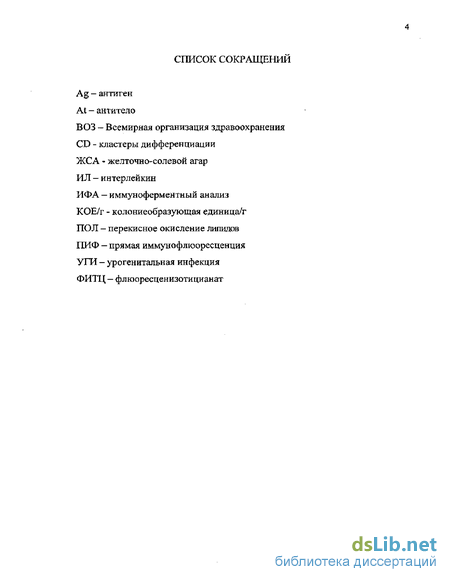 4

СПИСОК СОКРАЩЕНИЙ

Ag – антиген

At – антитело

ВОЗ – Всемирная организация здравоохранения

CD - кластеры дифференциации

ЖСА - желточно-солевой агар

ИЛ – интерлейкин

ИФА – иммуноферментный анализ

КОЕ/г - колониеобразующая единица/г

ПОЛ – перекисное окисление липидов

ПИФ – прямая иммунофлюоресценция

УГИ – урогенитальная инфекция

ФИТЦ – флюоресценизотицианат

dsLib.net
библиотека диссертаций